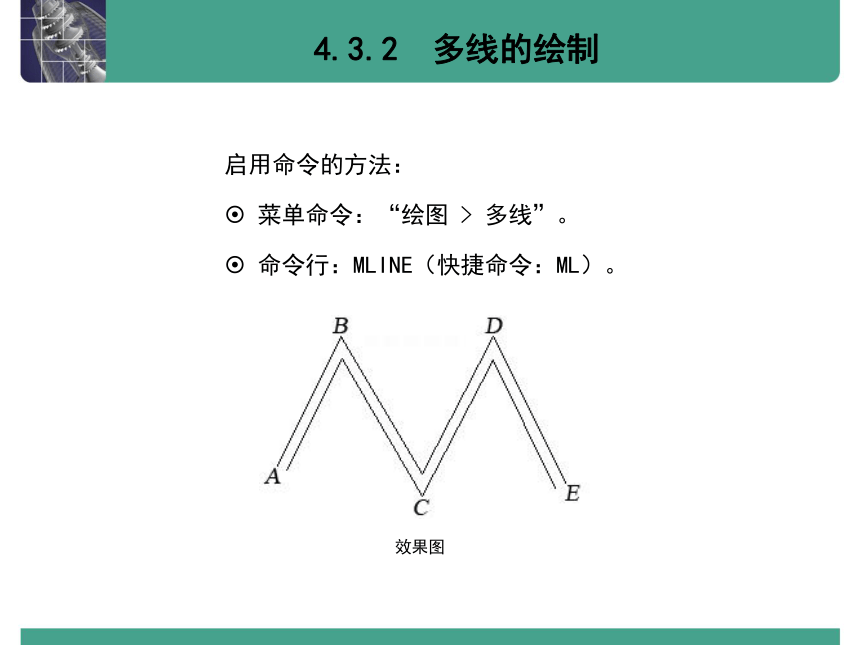 4.3.2　多线的绘制

启用命令的方法：

⊙ 菜单命令：“绘图 > 多线”。

⊙ 命令行：MLINE（快捷命令：ML）。

B

D

A

C

E

效果图